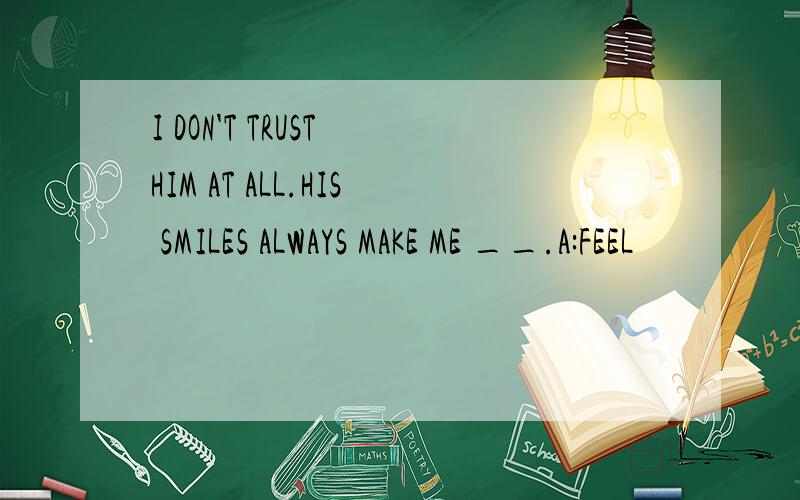 I DON'T TRUST HIM AT ALL.HIS SMILES ALWAYS MAKE ME __.A:FEEL

?!

?!

$a^2+b^2=c^2$

MATHS

POETRY

school